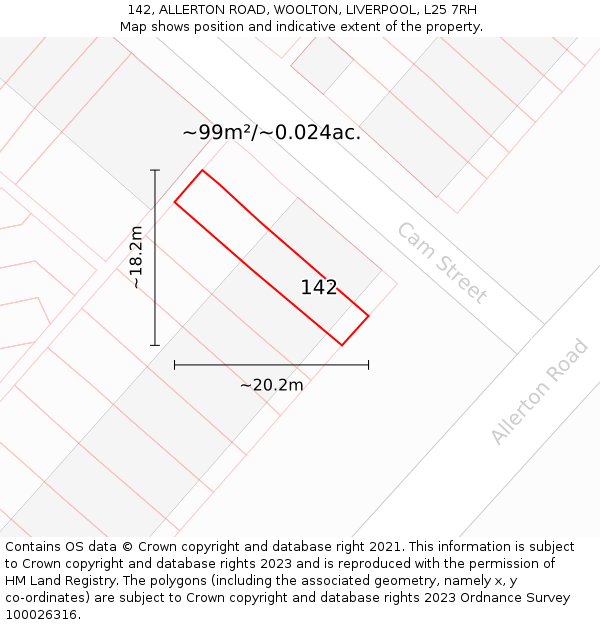 142, ALLERTON ROAD, WOOLTON, LIVERPOOL, L25 7RH
Map shows position and indicative extent of the property.

~99m²/~0.024ac.

~18.2m

142

Cam Street

~20.2m

Allerton Road

Contains OS data © Crown copyright and database right 2021. This information is subject to Crown copyright and database rights 2023 and is reproduced with the permission of HM Land Registry. The polygons (including the associated geometry, namely x, y co-ordinates) are subject to Crown copyright and database rights 2023 Ordnance Survey 100026316.